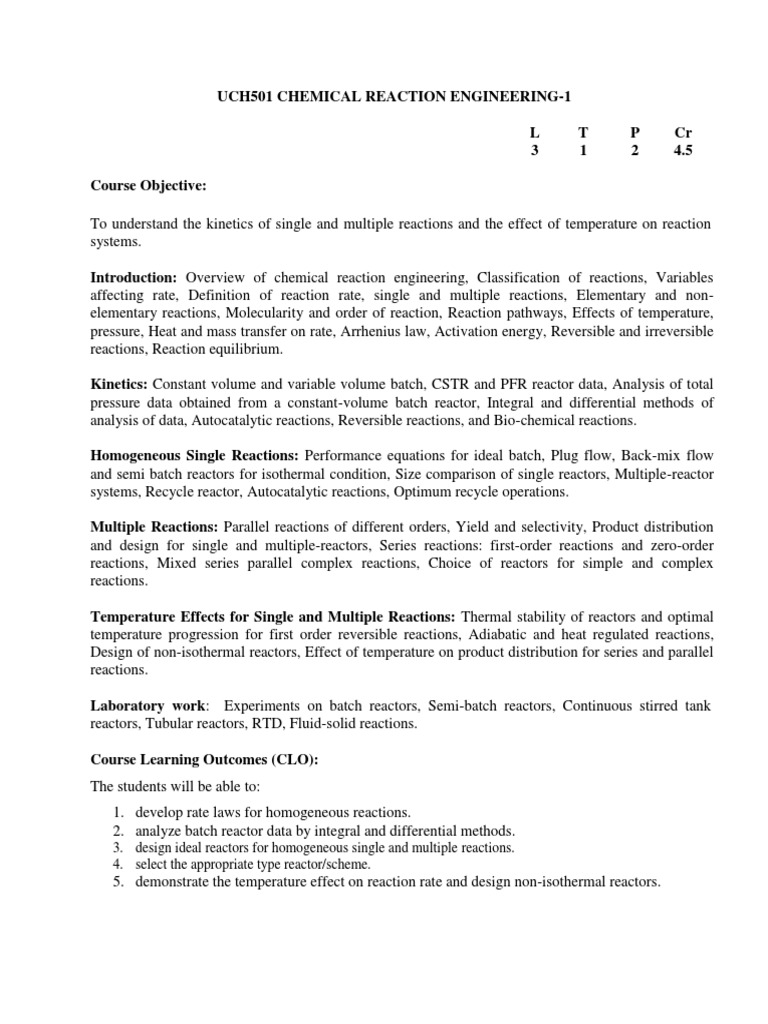 UCH501 CHEMICAL REACTION ENGINEERING-1

| L | T | P | Cr |
|---|---|---|---|
| 3 | 1 | 2 | 4.5 |

Course Objective:

To understand the kinetics of single and multiple reactions and the effect of temperature on reaction systems.

Introduction: Overview of chemical reaction engineering, Classification of reactions, Variables affecting rate, Definition of reaction rate, single and multiple reactions, Elementary and non-elementary reactions, Molecularity and order of reaction, Reaction pathways, Effects of temperature, pressure, Heat and mass transfer on rate, Arrhenius law, Activation energy, Reversible and irreversible reactions, Reaction equilibrium.

Kinetics: Constant volume and variable volume batch, CSTR and PFR reactor data, Analysis of total pressure data obtained from a constant-volume batch reactor, Integral and differential methods of analysis of data, Autocatalytic reactions, Reversible reactions, and Bio-chemical reactions.

Homogeneous Single Reactions: Performance equations for ideal batch, Plug flow, Back-mix flow and semi batch reactors for isothermal condition, Size comparison of single reactors, Multiple-reactor systems, Recycle reactor, Autocatalytic reactions, Optimum recycle operations.

Multiple Reactions: Parallel reactions of different orders, Yield and selectivity, Product distribution and design for single and multiple-reactors, Series reactions: first-order reactions and zero-order reactions, Mixed series parallel complex reactions, Choice of reactors for simple and complex reactions.

Temperature Effects for Single and Multiple Reactions: Thermal stability of reactors and optimal temperature progression for first order reversible reactions, Adiabatic and heat regulated reactions, Design of non-isothermal reactors, Effect of temperature on product distribution for series and parallel reactions.

Laboratory work: Experiments on batch reactors, Semi-batch reactors, Continuous stirred tank reactors, Tubular reactors, RTD, Fluid-solid reactions.

Course Learning Outcomes (CLO):

The students will be able to:

1. develop rate laws for homogeneous reactions.
2. analyze batch reactor data by integral and differential methods.
3. design ideal reactors for homogeneous single and multiple reactions.
4. select the appropriate type reactor/scheme.
5. demonstrate the temperature effect on reaction rate and design non-isothermal reactors.